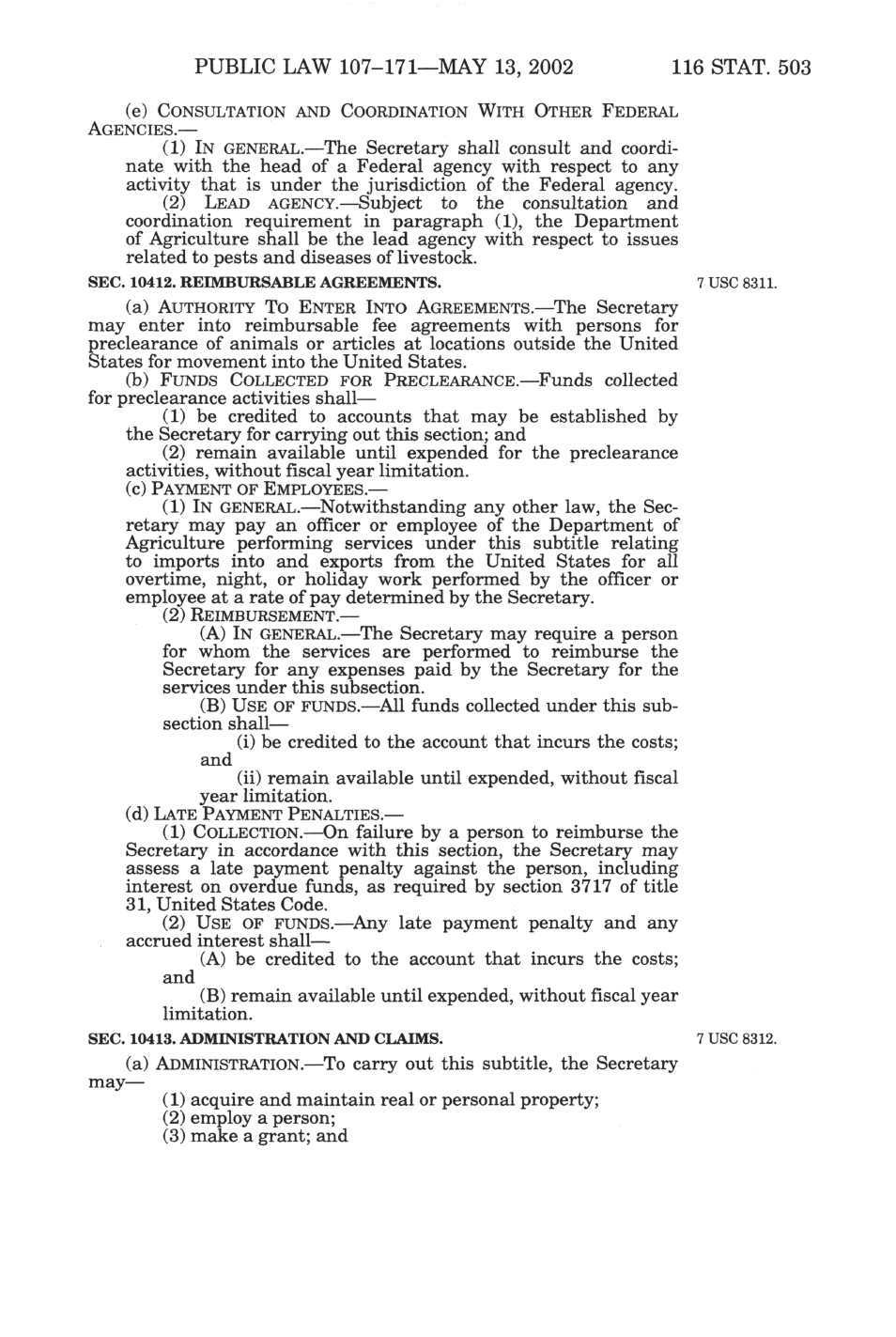 PUBLIC LAW 107–171—MAY 13, 2002 116 STAT. 503

(e) CONSULTATION AND COORDINATION WITH OTHER FEDERAL AGENCIES.—

(1) IN GENERAL.—The Secretary shall consult and coordinate with the head of a Federal agency with respect to any activity that is under the jurisdiction of the Federal agency.

(2) LEAD AGENCY.—Subject to the consultation and coordination requirement in paragraph (1), the Department of Agriculture shall be the lead agency with respect to issues related to pests and diseases of livestock.

SEC. 10412. REIMBURSABLE AGREEMENTS.

7 USC 8311.

(a) AUTHORITY TO ENTER INTO AGREEMENTS.—The Secretary may enter into reimbursable fee agreements with persons for preclearance of animals or articles at locations outside the United States for movement into the United States.

(b) FUNDS COLLECTED FOR PRECLEARANCE.—Funds collected for preclearance activities shall—

(1) be credited to accounts that may be established by the Secretary for carrying out this section; and

(2) remain available until expended for the preclearance activities, without fiscal year limitation.

(c) PAYMENT OF EMPLOYEES.—

(1) IN GENERAL.—Notwithstanding any other law, the Secretary may pay an officer or employee of the Department of Agriculture performing services under this subtitle relating to imports into and exports from the United States for all overtime, night, or holiday work performed by the officer or employee at a rate of pay determined by the Secretary.

(2) REIMBURSEMENT.—

(A) IN GENERAL.—The Secretary may require a person for whom the services are performed to reimburse the Secretary for any expenses paid by the Secretary for the services under this subsection.

(B) USE OF FUNDS.—All funds collected under this subsection shall—

(i) be credited to the account that incurs the costs; and

(ii) remain available until expended, without fiscal year limitation.

(d) LATE PAYMENT PENALTIES.—

(1) COLLECTION.—On failure by a person to reimburse the Secretary in accordance with this section, the Secretary may assess a late payment penalty against the person, including interest on overdue funds, as required by section 3717 of title 31, United States Code.

(2) USE OF FUNDS.—Any late payment penalty and any accrued interest shall—

(A) be credited to the account that incurs the costs; and

(B) remain available until expended, without fiscal year limitation.

SEC. 10413. ADMINISTRATION AND CLAIMS.

7 USC 8312.

(a) ADMINISTRATION.—To carry out this subtitle, the Secretary may—

(1) acquire and maintain real or personal property;

(2) employ a person;

(3) make a grant; and